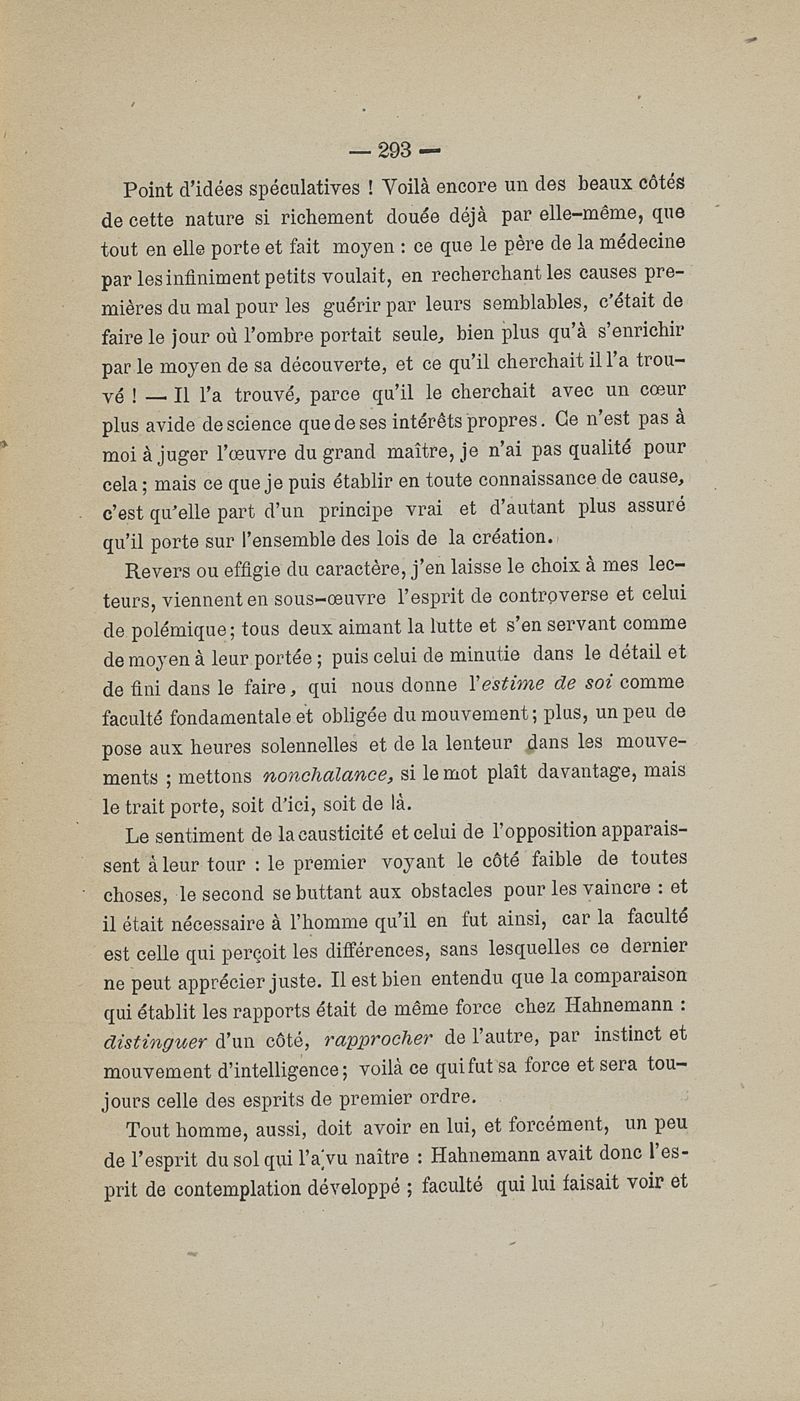 — 293 —

Point d'idées spéculatives ! Voilà encore un des beaux côtés de cette nature si richement douée déjà par elle-même, que tout en elle porte et fait moyen : ce que le père de la médecine par les infiniment petits voulait, en recherchant les causes premières du mal pour les guérir par leurs semblables, c'était de faire le jour où l'ombre portait seule, bien plus qu'à s'enrichir par le moyen de sa découverte, et ce qu'il cherchait il l'a trouvé ! — Il l'a trouvé, parce qu'il le cherchait avec un cœur plus avide de science que de ses intérêts propres. Ce n'est pas à moi à juger l'œuvre du grand maître, je n'ai pas qualité pour cela ; mais ce que je puis établir en toute connaissance de cause, c'est qu'elle part d'un principe vrai et d'autant plus assuré qu'il porte sur l'ensemble des lois de la création.

Revers ou effigie du caractère, j'en laisse le choix à mes lecteurs, viennent en sous-œuvre l'esprit de controverse et celui de polémique ; tous deux aimant la lutte et s'en servant comme de moyen à leur portée ; puis celui de minutie dans le détail et de fini dans le faire, qui nous donne l'estime de soi comme faculté fondamentale et obligée du mouvement ; plus, un peu de pose aux heures solennelles et de la lenteur dans les mouvements ; mettons nonchalance, si le mot plaît davantage, mais le trait porte, soit d'ici, soit de là.

Le sentiment de la causticité et celui de l'opposition apparaissent à leur tour : le premier voyant le côté faible de toutes choses, le second se buttant aux obstacles pour les vaincre : et il était nécessaire à l'homme qu'il en fut ainsi, car la faculté est celle qui perçoit les différences, sans lesquelles ce dernier ne peut apprécier juste. Il est bien entendu que la comparaison qui établit les rapports était de même force chez Hahnemann : distinguer d'un côté, rapprocher de l'autre, par instinct et mouvement d'intelligence ; voilà ce qui fut sa force et sera toujours celle des esprits de premier ordre.

Tout homme, aussi, doit avoir en lui, et forcément, un peu de l'esprit du sol qui l'a vu naître : Hahnemann avait donc l'esprit de contemplation développé ; faculté qui lui faisait voir et